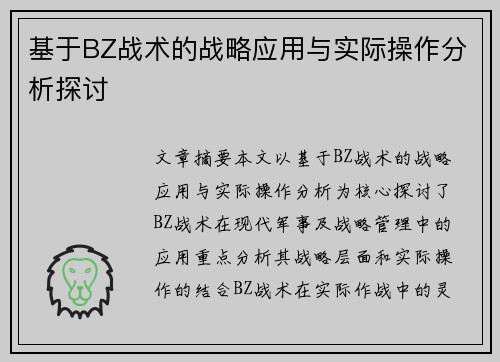 基于BZ战术的战略应用与实际操作分析探讨

文章摘要本文以基于BZ战术的战略应用与实际操作分析为核心探讨了BZ战术在现代军事及战略管理中的应用重点分析其战略层面和实际操作的结合BZ战术在实际作战中的灵